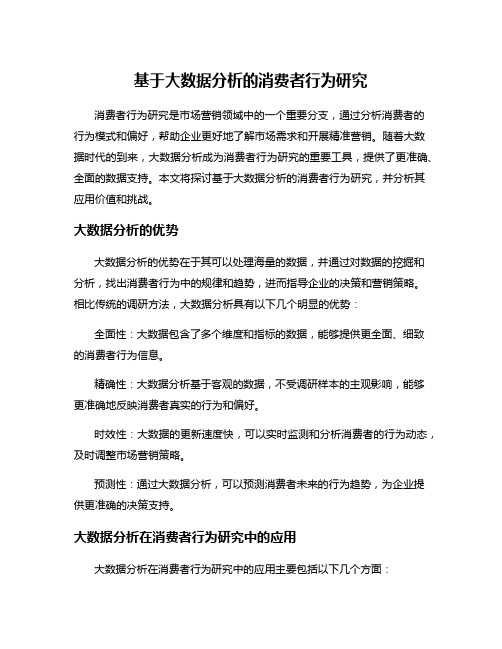 基于大数据分析的消费者行为研究

消费者行为研究是市场营销领域中的一个重要分支，通过分析消费者的行为模式和偏好，帮助企业更好地了解市场需求和开展精准营销。随着大数据时代的到来，大数据分析成为消费者行为研究的重要工具，提供了更准确、全面的数据支持。本文将探讨基于大数据分析的消费者行为研究，并分析其应用价值和挑战。

大数据分析的优势

大数据分析的优势在于其可以处理海量的数据，并通过对数据的挖掘和分析，找出消费者行为中的规律和趋势，进而指导企业的决策和营销策略。相比传统的调研方法，大数据分析具有以下几个明显的优势：

全面性：大数据包含了多个维度和指标的数据，能够提供更全面、细致的消费者行为信息。

精确性：大数据分析基于客观的数据，不受调研样本的主观影响，能够更准确地反映消费者真实的行为和偏好。

时效性：大数据的更新速度快，可以实时监测和分析消费者的行为动态，及时调整市场营销策略。

预测性：通过大数据分析，可以预测消费者未来的行为趋势，为企业提供更准确的决策支持。

大数据分析在消费者行为研究中的应用

大数据分析在消费者行为研究中的应用主要包括以下几个方面：